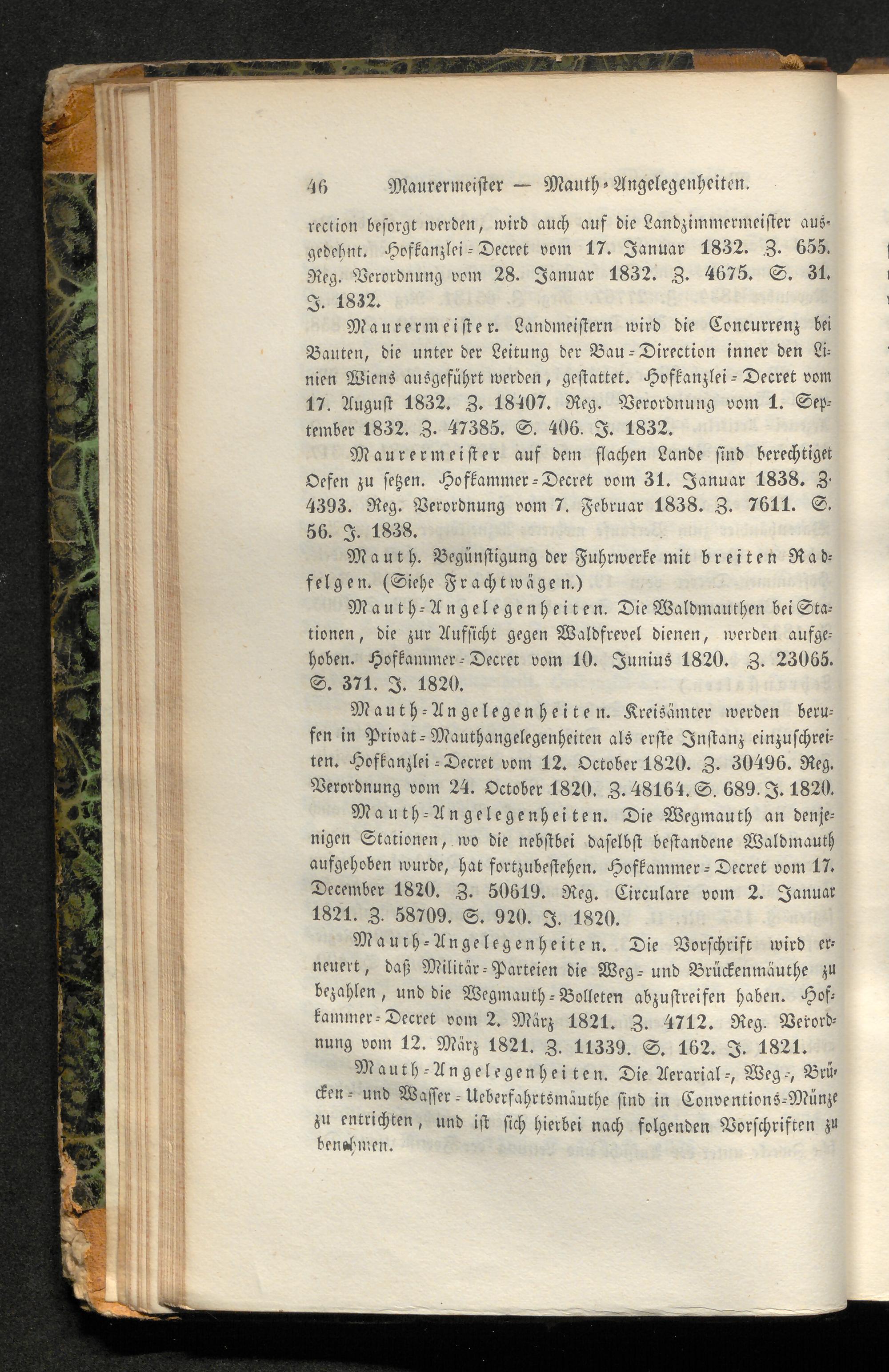 46 Maurermeister — Mauth-Angelegenheiten.

rection besorgt werden, wird auch auf die Landzimmermeister ausgedehnt. Hofkanzlei-Decret vom 17. Januar 1832. Z. 655. Reg. Verordnung vom 28. Januar 1832. Z. 4675. S. 31. J. 1832.

Maurermeister. Landmeistern wird die Concurrenz bei Bauten, die unter der Leitung der Bau-Direction inner den Linien Wiens ausgeführt werden, gestattet. Hofkanzlei-Decret vom 17. August 1832. Z. 18407. Reg. Verordnung vom 1. September 1832. Z. 47385. S. 406. J. 1832.

Maurermeister auf dem flachen Lande sind berechtiget Oefen zu setzen. Hofkammer-Decret vom 31. Januar 1838. Z. 4393. Reg. Verordnung vom 7. Februar 1838. Z. 7611. S. 56. J. 1838.

Mauth. Begünstigung der Fuhrwerke mit breiten Radfelgen. (Siehe Frachtwägen.)

Mauth-Angelegenheiten. Die Waldmauthen bei Stationen, die zur Aufsicht gegen Waldfrevel dienen, werden aufgehoben. Hofkammer-Decret vom 10. Junius 1820. Z. 23065. S. 371. J. 1820.

Mauth-Angelegenheiten. Kreisämter werden berufen in Privat-Mauthangelegenheiten als erste Instanz einzuschreiten. Hofkanzlei-Decret vom 12. October 1820. Z. 30496. Reg. Verordnung vom 24. October 1820. Z. 48164. S. 689. J. 1820.

Mauth-Angelegenheiten. Die Wegmauth an denjenigen Stationen, wo die nebstbei daselbst bestandene Waldmauth aufgehoben wurde, hat fortzubestehen. Hofkammer-Decret vom 17. December 1820. Z. 50619. Reg. Circulare vom 2. Januar 1821. Z. 58709. S. 920. J. 1820.

Mauth-Angelegenheiten. Die Vorschrift wird erneuert, daß Militär-Parteien die Weg- und Brückenmäuthe zu bezahlen, und die Wegmauth-Bolleten abzustreifen haben. Hofkammer-Decret vom 2. März 1821. Z. 4712. Reg. Verordnung vom 12. März 1821. Z. 11339. S. 162. J. 1821.

Mauth-Angelegenheiten. Die Aerarial-, Weg-, Brücken- und Wasser-Ueberfahrtsmäuthe sind in Conventions-Münze zu entrichten, und ist sich hierbei nach folgenden Vorschriften zu benehmen.